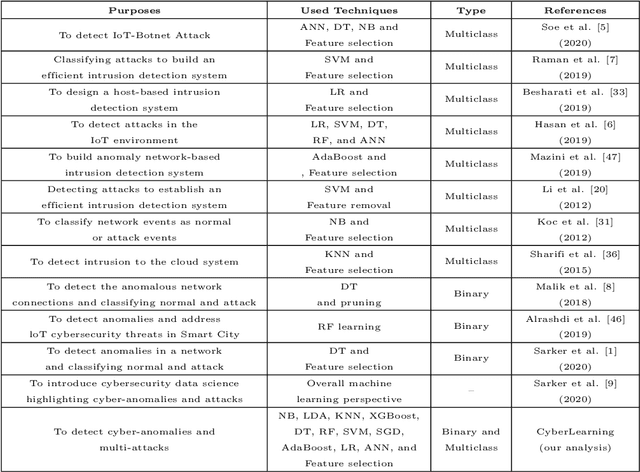 | Purposes | Used Techniques | Type | References |
|---|---|---|---|
| To detect IoT-Botnet Attack | ANN, DT, NB and Feature selection | Multiclass | Soe et al. [5] (2020) |
| Classifying attacks to build an efficient intrusion detection system | SVM and Feature selection | Multiclass | Raman et al. [7] (2019) |
| To design a host-based intrusion detection system | LR and Feature selection | Multiclass | Besharati et al. [33] (2019) |
| To detect attacks in the IoT environment | LR, SVM, DT, RF, and ANN | Multiclass | Hasan et al. [6] (2019) |
| To build anomaly network-based intrusion detection system | AdaBoost and , Feature selection | Multiclass | Mazini et al. [47] (2019) |
| Detecting attacks to establish an efficient intrusion detection system | SVM and Feature removal | Multiclass | Li et al. [20] (2012) |
| To classify network events as normal or attack events | NB and Feature selection | Multiclass | Koc et al. [31] (2012) |
| To detect intrusion to the cloud system | KNN and Feature selection | Multiclass | Sharifi et al. [36] (2015) |
| To detect the anomalous network connections and classifying normal and attack | DT and pruning | Binary | Malik et al. [8] (2018) |
| To detect anomalies and address IoT cybersecurity threats in Smart City | RF learning | Binary | Alrashdi et al. [46] (2019) |
| To detect anomalies in a network and classifying normal and attack | DT and Feature selection | Binary | Sarker et al. [1] (2020) |
| To introduce cybersecurity data science highlighting cyber-anomalies and attacks | Overall machine learning perspective | – | Sarker et al. [9] (2020) |
| To detect cyber-anomalies and multi-attacks | NB, LDA, KNN, XGBoost, DT, RF, SVM, SGD, AdaBoost, LR, ANN, and Feature selection | Binary and Multiclass | CyberLearning (our analysis) |